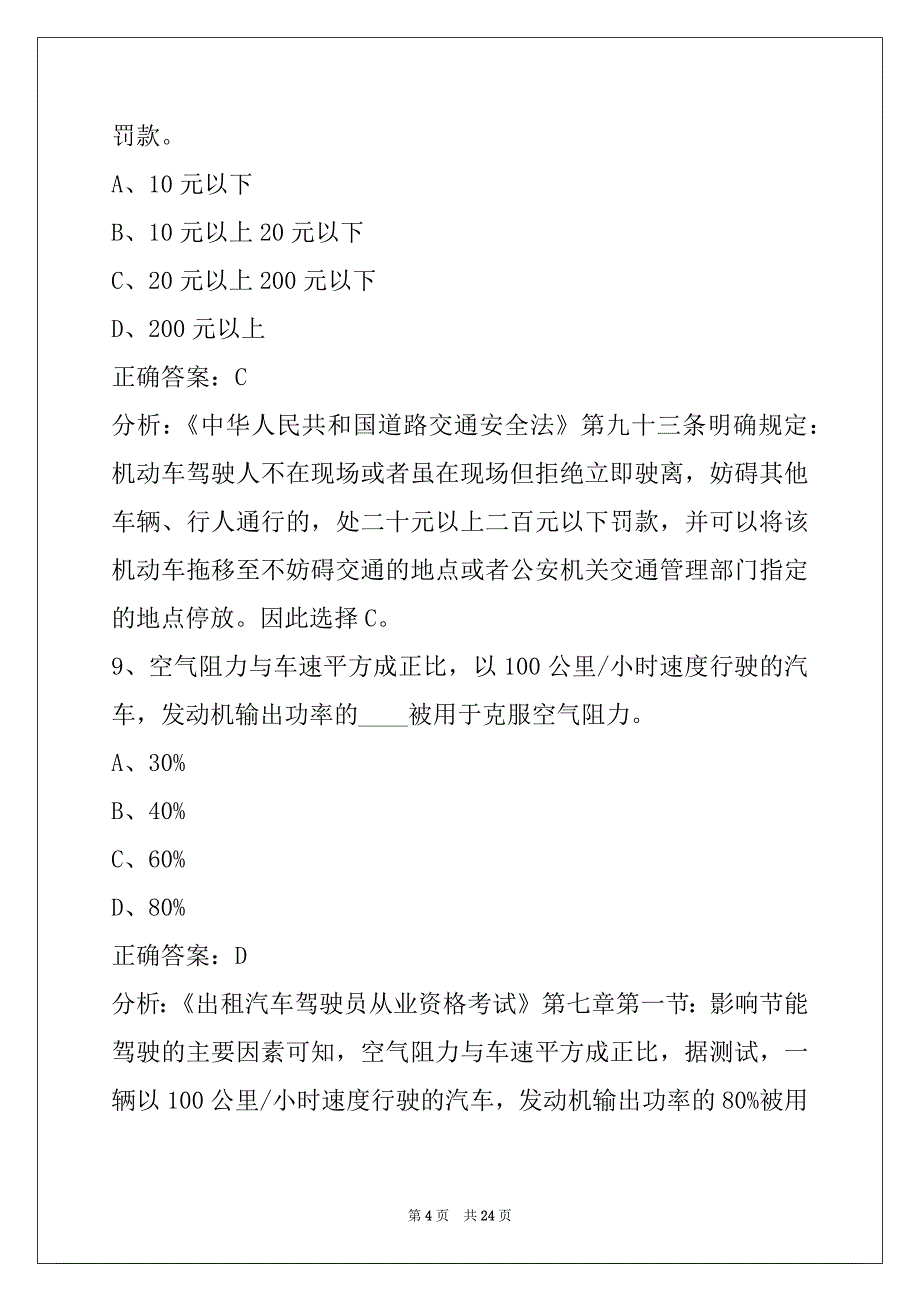 罚款。

A、10 元以下

B、10 元以上 20 元以下

C、20 元以上 200 元以下

D、200 元以上

正确答案：C

分析：《中华人民共和国道路交通安全法》第九十三条明确规定：机动车驾驶人不在现场或者虽在现场但拒绝立即驶离，妨碍其他车辆、行人通行的，处二十元以上二百元以下罚款，并可以将该机动车拖移至不妨碍交通的地点或者公安机关交通管理部门指定的地点停放。因此选择 C。

9、空气阻力与车速平方成正比，以 100 公里/小时速度行驶的汽车，发动机输出功率的____被用于克服空气阻力。

A、30%

B、40%

C、60%

D、80%

正确答案：D

分析：《出租汽车驾驶员从业资格考试》第七章第一节：影响节能驾驶的主要因素可知，空气阻力与车速平方成正比，据测试，一辆以 100 公里/小时速度行驶的汽车，发动机输出功率的 80%被用

第 4 页 共 24 页